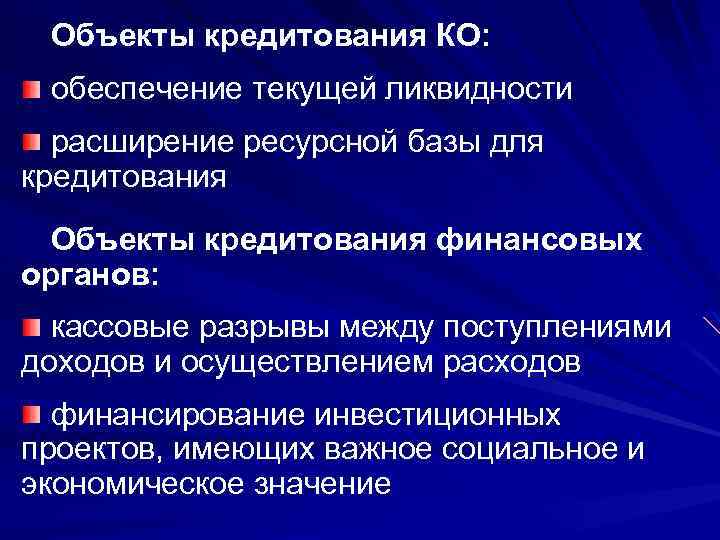 Объекты кредитования КО:

обеспечение текущей ликвидности

расширение ресурсной базы для кредитования

Объекты кредитования финансовых органов:

кассовые разрывы между поступлениями доходов и осуществлением расходов

финансирование инвестиционных проектов, имеющих важное социальное и экономическое значение